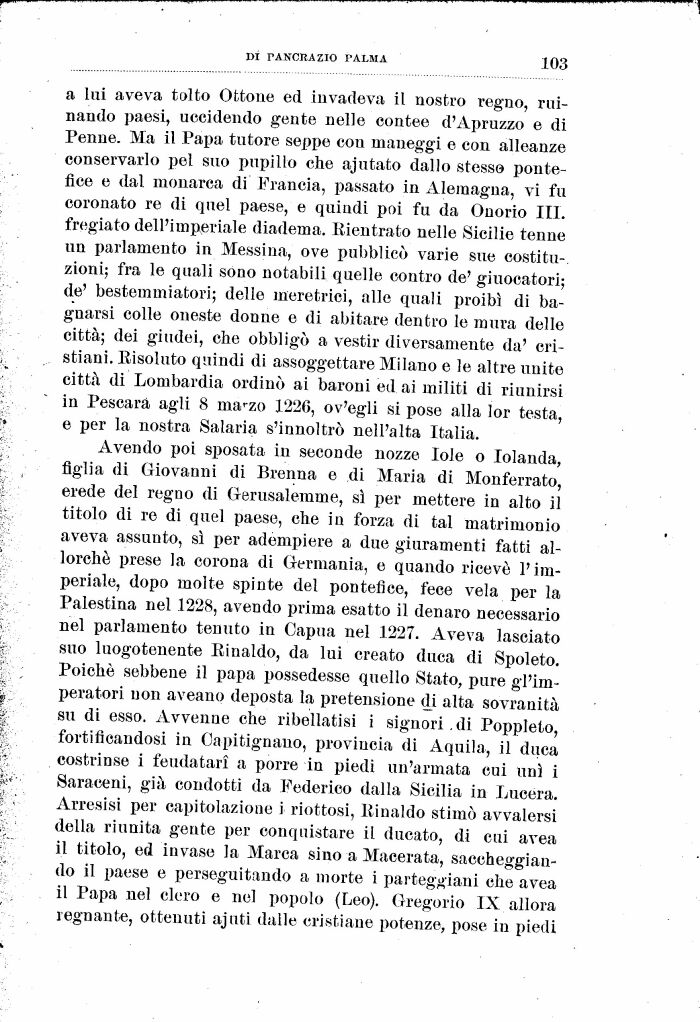 DI PANCRAZIO PALMA 103

a lui aveva tolto Ottone ed invadeva il nostro regno, ruinando paesi, uccidendo gente nelle contee d'Apruzzo e di Penne. Ma il Papa tutore seppe con maneggi e con alleanze conservarlo pel suo pupillo che ajutato dallo stesso pontefice e dal monarca di Francia, passato in Alemagna, vi fu coronato re di quel paese, e quindi poi fu da Onorio III. fregiato dell'imperiale diadema. Rientrato nelle Sicilie tenne un parlamento in Messina, ove pubblicò varie sue costituzioni; fra le quali sono notabili quelle contro de' giuocatori; de' bestemmiatori; delle meretrici, alle quali proibì di bagnarsi colle oneste donne e di abitare dentro le mura delle città; dei giudei, che obbligò a vestir diversamente da' cristiani. Risoluto quindi di assoggettare Milano e le altre unite città di Lombardia ordinò ai baroni ed ai militi di riunirsi in Pescara agli 8 marzo 1226, ov'egli si pose alla lor testa, e per la nostra Salaria s'innoltrò nell'alta Italia.

Avendo poi sposata in seconde nozze Iole o Iolanda, figlia di Giovanni di Brenna e di Maria di Monferrato, erede del regno di Gerusalemme, sì per mettere in alto il titolo di re di quel paese, che in forza di tal matrimonio aveva assunto, sì per adempiere a due giuramenti fatti allorchè prese la corona di Germania, e quando ricevè l'imperiale, dopo molte spinte del pontefice, fece vela per la Palestina nel 1228, avendo prima esatto il denaro necessario nel parlamento tenuto in Capua nel 1227. Aveva lasciato suo luogotenente Rinaldo, da lui creato duca di Spoleto. Poichè sebbene il papa possedesse quello Stato, pure gl'imperatori non aveano deposta la pretensione di alta sovranità su di esso. Avvenne che ribellatisi i signori di Poppleto, fortificandosi in Capitignano, provincia di Aquila, il duca costrinse i feudatarî a porre in piedi un'armata cui unì i Saraceni, già condotti da Federico dalla Sicilia in Lucera. Arresisi per capitolazione i riottosi, Rinaldo stimò avvalersi della riunita gente per conquistare il ducato, di cui avea il titolo, ed invase la Marca sino a Macerata, saccheggiando il paese e perseguitando a morte i parteggiani che avea il Papa nel clero e nel popolo (Leo). Gregorio IX allora regnante, ottenuti ajuti dalle cristiane potenze, pose in piedi